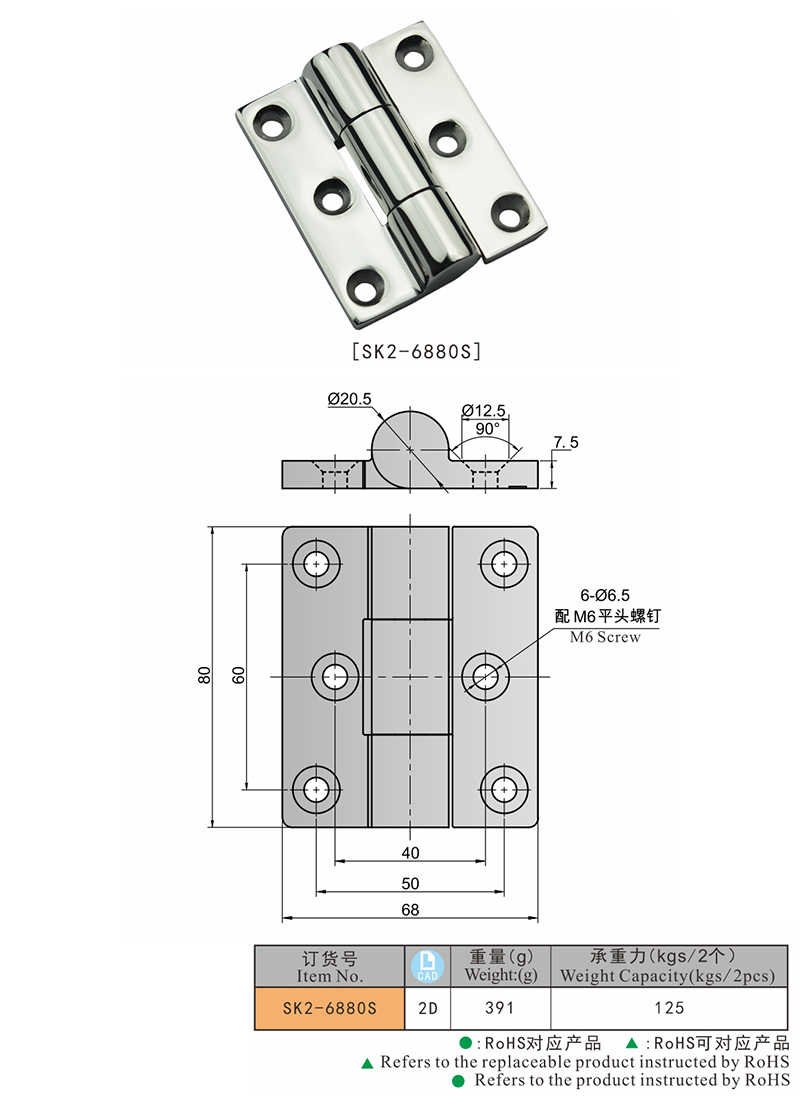 [SK2-6880S]

Ø20.5
Ø12.5
90°
7.5

6-Ø6.5
配 M6 平头螺钉
M6 Screw

80
60
40
50
68

| 订货号 Item No. | CAD | 重量(g) Weight:(g) | 承重力(kgs/2个) Weight Capacity(kgs/2pcs) |
|---|---|---|---|
| SK2-6880S | 2D | 391 | 125 |

●:RoHS对应产品 ▲:RoHS可对应产品
▲ Refers to the replaceable product instructed by RoHS
● Refers to the product instructed by RoHS